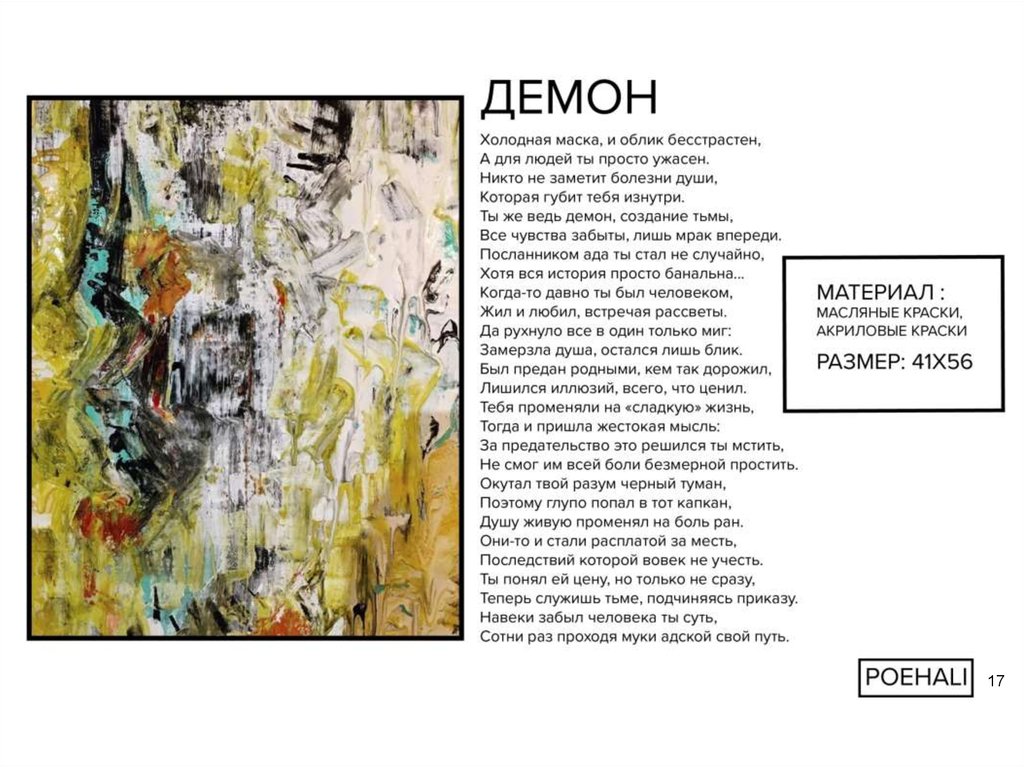 ДЕМОН

Холодная маска, и облик бесстрастен,
А для людей ты просто ужасен.
Никто не заметит болезни души,
Которая губит тебя изнутри.
Ты же ведь демон, создание тьмы,
Все чувства забыты, лишь мрак впереди.
Посланником ада ты стал не случайно,
Хотя вся история просто банальна...
Когда-то давно ты был человеком,
Жил и любил, встречая рассветы.
Да рухнуло все в один только миг:
Замерзла душа, остался лишь блик.
Был предан родными, кем так дорожил,
Лишился иллюзий, всего, что ценил.
Тебя променяли на «сладкую» жизнь,
Тогда и пришла жестокая мысль:
За предательство это решился ты мстить,
Не смог им всей боли безмерной простить.
Окутал твой разум черный туман,
Поэтому глупо попал в тот капкан,
Душу живую променял на боль ран.
Они-то и стали расплатой за месть,
Последствий которой вовек не учесть.
Ты понял ей цену, но только не сразу,
Теперь служишь тьме, подчиняясь приказу.
Навеки забыл человека ты суть,
Сотни раз проходя муки адской свой путь.

МАТЕРИАЛ :
МАСЛЯНЫЕ КРАСКИ,
АКРИЛОВЫЕ КРАСКИ
РАЗМЕР: 41Х56

POEHALI

17